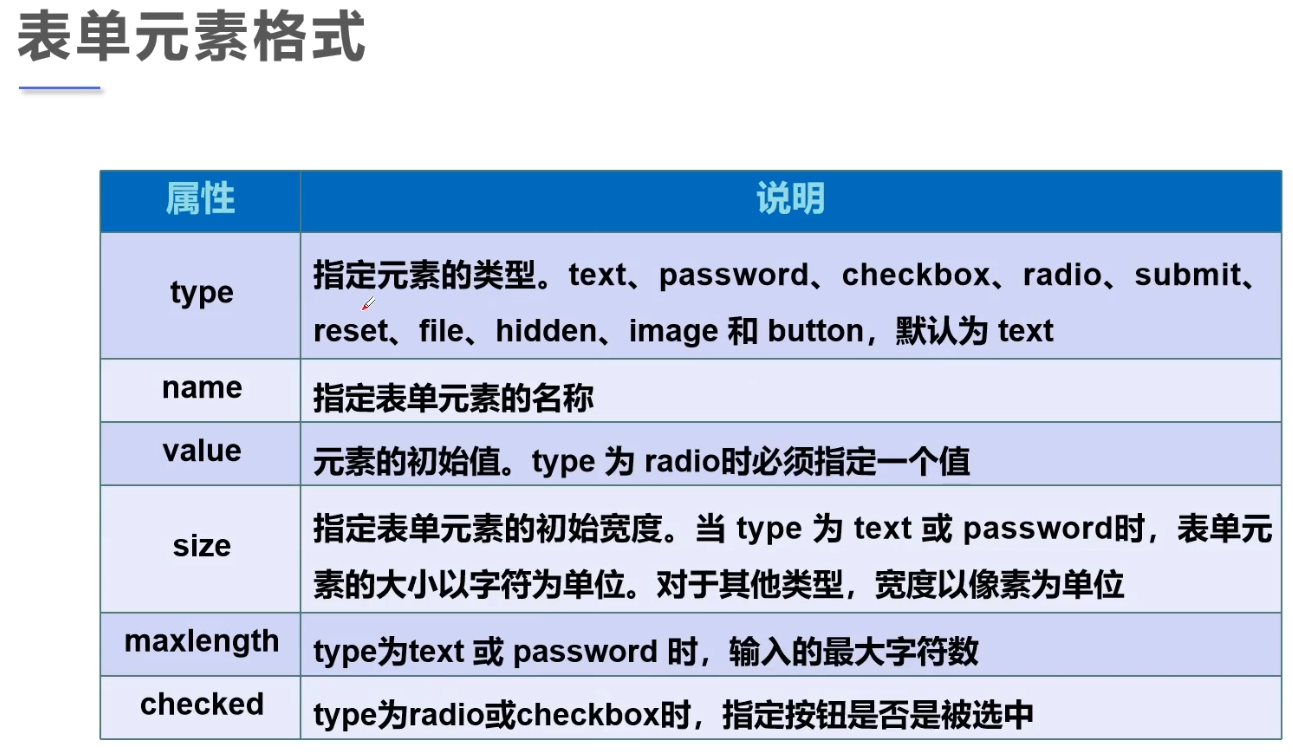 表单元素格式

| 属性 | 说明 |
|---|---|
| type | 指定元素的类型。text、password、checkbox、radio、submit、reset、file、hidden、image和button，默认为text |
| name | 指定表单元素的名称 |
| value | 元素的初始值。type为radio时必须指定一个值 |
| size | 指定表单元素的初始宽度。当type为text或password时，表单元素的大小以字符为单位。对于其他类型，宽度以像素为单位 |
| maxlength | type为text或password时，输入的最大字符数 |
| checked | type为radio或checkbox时，指定按钮是否是被选中 |